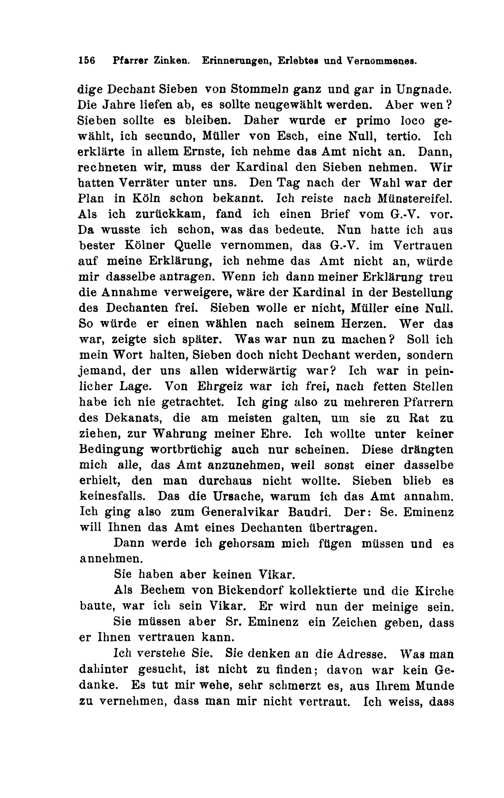 156 Pfarrer Zinken. Erinnerungen, Erlebtes und Vernommenes.

dige Dechant Sieben von Stommeln ganz und gar in Ungnade. Die Jahre liefen ab, es sollte neugewählt werden. Aber wen? Sieben sollte es bleiben. Daher wurde er primo loco gewählt, ich secundo, Müller von Esch, eine Null, tertio. Ich erklärte in allem Ernste, ich nehme das Amt nicht an. Dann, rechneten wir, muss der Kardinal den Sieben nehmen. Wir hatten Verräter unter uns. Den Tag nach der Wahl war der Plan in Köln schon bekannt. Ich reiste nach Münstereifel. Als ich zurückkam, fand ich einen Brief vom G.-V. vor. Da wusste ich schon, was das bedeute. Nun hatte ich aus bester Kölner Quelle vernommen, das G.-V. im Vertrauen auf meine Erklärung, ich nehme das Amt nicht an, würde mir dasselbe antragen. Wenn ich dann meiner Erklärung treu die Annahme verweigere, wäre der Kardinal in der Bestellung des Dechanten frei. Sieben wolle er nicht, Müller eine Null. So würde er einen wählen nach seinem Herzen. Wer das war, zeigte sich später. Was war nun zu machen? Soll ich mein Wort halten, Sieben doch nicht Dechant werden, sondern jemand, der uns allen widerwärtig war? Ich war in peinlicher Lage. Von Ehrgeiz war ich frei, nach fetten Stellen habe ich nie getrachtet. Ich ging also zu mehreren Pfarrern des Dekanats, die am meisten galten, um sie zu Rat zu ziehen, zur Wahrung meiner Ehre. Ich wollte unter keiner Bedingung wortbrüchig auch nur scheinen. Diese drängten mich alle, das Amt anzunehmen, weil sonst einer dasselbe erhielt, den man durchaus nicht wollte. Sieben blieb es keinesfalls. Das die Ursache, warum ich das Amt annahm. Ich ging also zum Generalvikar Baudri. Der: Se. Eminenz will Ihnen das Amt eines Dechanten übertragen.

Dann werde ich gehorsam mich fügen müssen und es annehmen.

Sie haben aber keinen Vikar.

Als Bechem von Bickendorf kollektierte und die Kirche baute, war ich sein Vikar. Er wird nun der meinige sein.

Sie müssen aber Sr. Eminenz ein Zeichen geben, dass er Ihnen vertrauen kann.

Ich verstehe Sie. Sie denken an die Adresse. Was man dahinter gesucht, ist nicht zu finden; davon war kein Gedanke. Es tut mir wehe, sehr schmerzt es, aus Ihrem Munde zu vernehmen, dass man mir nicht vertraut. Ich weiss, dass